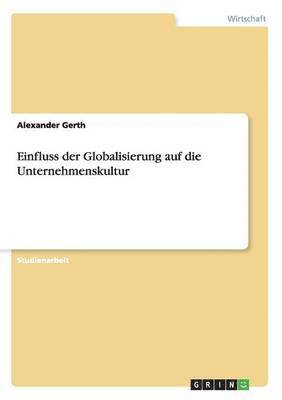 Wirtschaft

Alexander Gerth

Einfluss der Globalisierung auf die Unternehmenskultur

Studienarbeit

GRIN